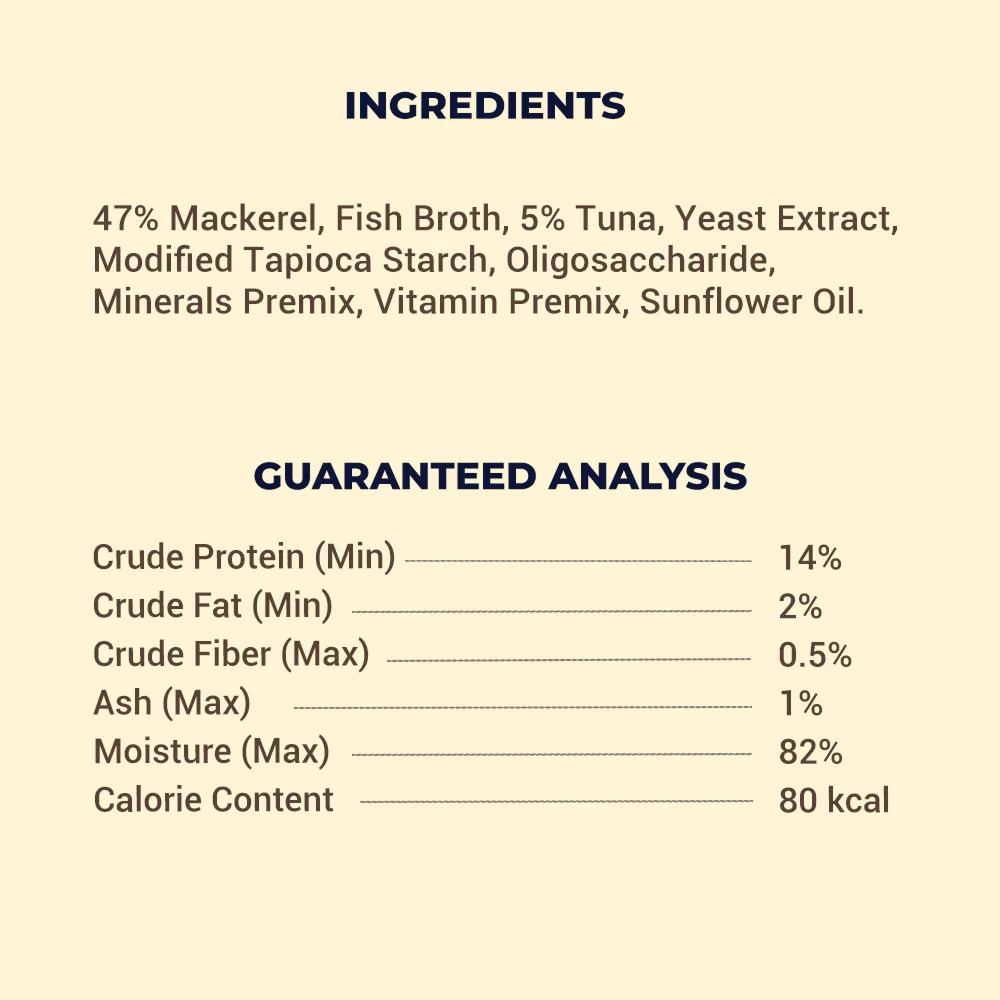 INGREDIENTS

47% Mackerel, Fish Broth, 5% Tuna, Yeast Extract, Modified Tapioca Starch, Oligosaccharide, Minerals Premix, Vitamin Premix, Sunflower Oil.

GUARANTEED ANALYSIS

Crude Protein (Min) 14%
Crude Fat (Min) 2%
Crude Fiber (Max) 0.5%
Ash (Max) 1%
Moisture (Max) 82%
Calorie Content 80 kcal